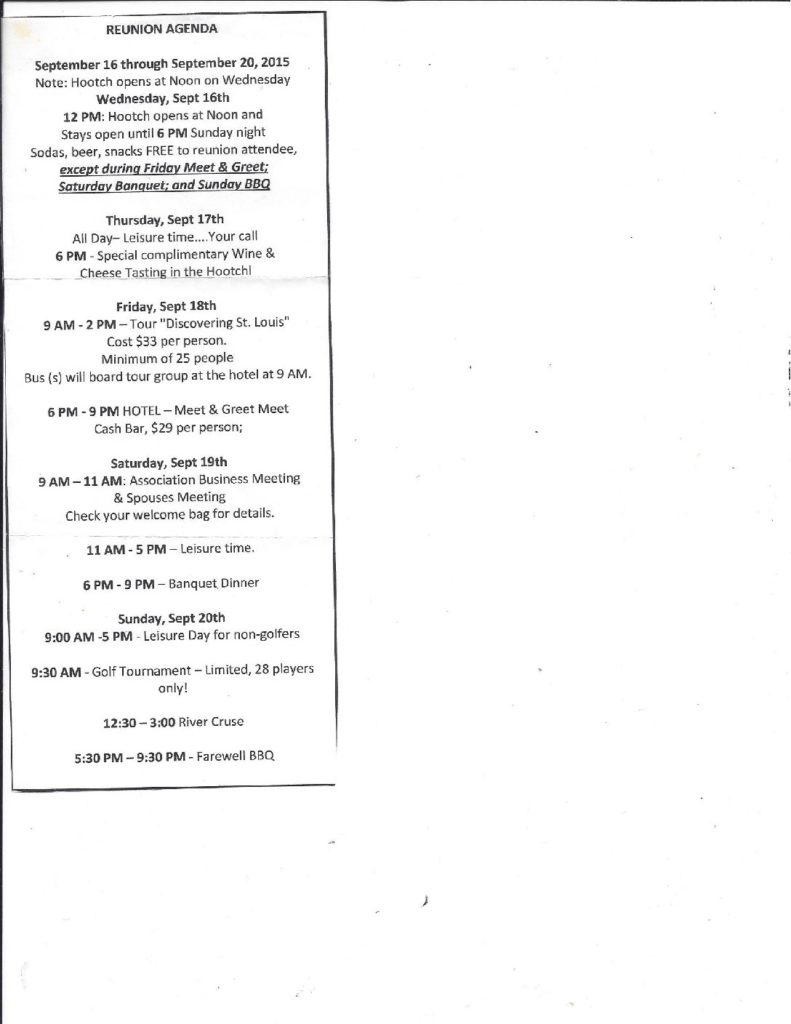 REUNION AGENDA

September 16 through September 20, 2015
Note: Hootch opens at Noon on Wednesday
Wednesday, Sept 16th
12 PM: Hootch opens at Noon and Stays open until 6 PM Sunday night
Sodas, beer, snacks FREE to reunion attendee, except during Friday Meet & Greet; Saturday Banquet; and Sunday BBQ

Thursday, Sept 17th
All Day– Leisure time....Your call
6 PM - Special complimentary Wine & Cheese Tasting in the Hootch!

Friday, Sept 18th
9 AM - 2 PM – Tour "Discovering St. Louis"
Cost $33 per person.
Minimum of 25 people
Bus (s) will board tour group at the hotel at 9 AM.

6 PM - 9 PM HOTEL – Meet & Greet Meet
Cash Bar, $29 per person;

Saturday, Sept 19th
9 AM – 11 AM: Association Business Meeting & Spouses Meeting
Check your welcome bag for details.

11 AM - 5 PM – Leisure time.

6 PM - 9 PM – Banquet Dinner

Sunday, Sept 20th
9:00 AM -5 PM - Leisure Day for non-golfers

9:30 AM - Golf Tournament – Limited, 28 players only!

12:30 – 3:00 River Cruse

5:30 PM – 9:30 PM - Farewell BBQ